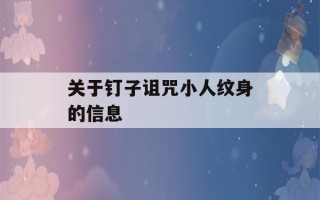 关于钉子诅咒小人纹身的信息